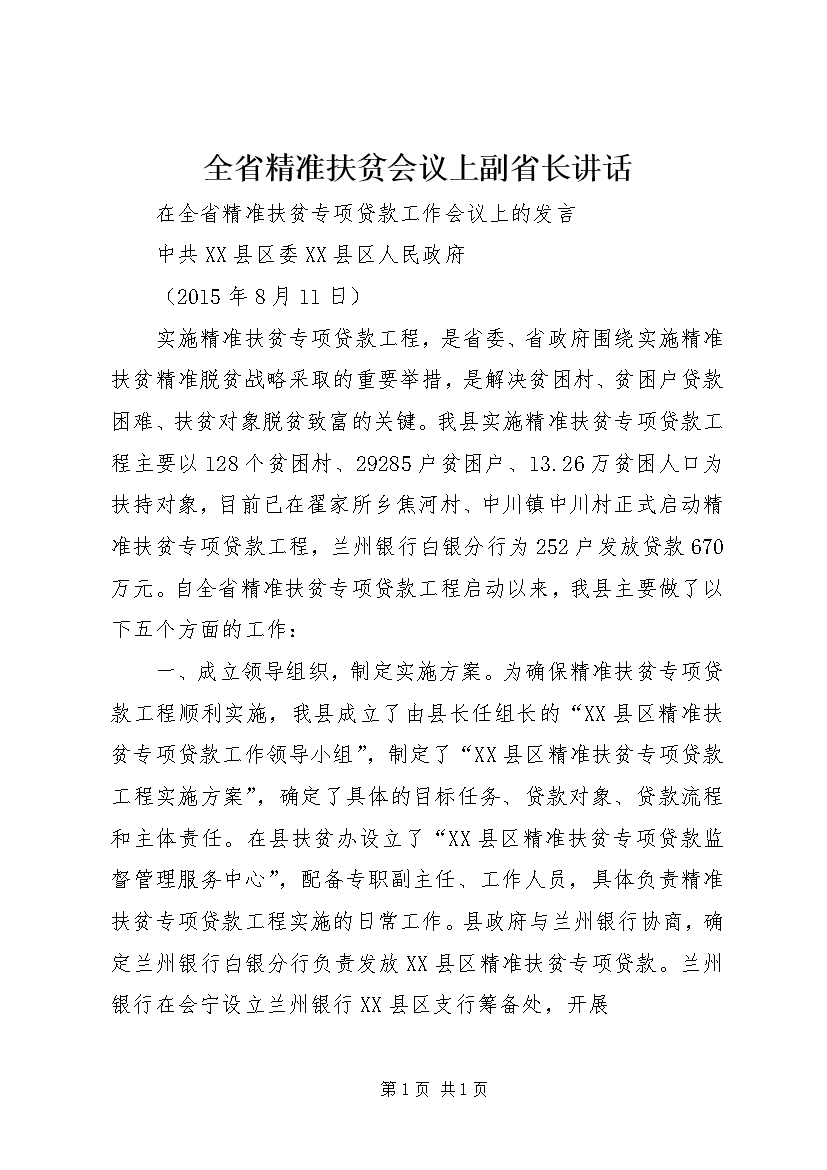 全省精准扶贫会议上副省长讲话

在全省精准扶贫专项贷款工作会议上的发言

中共XX县区委XX县区人民政府

（2015年8月11日）

实施精准扶贫专项贷款工程，是省委、省政府围绕实施精准扶贫精准脱贫战略采取的重要举措，是解决贫困村、贫困户贷款困难、扶贫对象脱贫致富的关键。我县实施精准扶贫专项贷款工程主要以128个贫困村、29285户贫困户、13.26万贫困人口为扶持对象，目前已在翟家所乡焦河村、中川镇中川村正式启动精准扶贫专项贷款工程，兰州银行白银分行为252户发放贷款670万元。自全省精准扶贫专项贷款工程启动以来，我县主要做了以下五个方面的工作：

一、成立领导组织，制定实施方案。为确保精准扶贫专项贷款工程顺利实施，我县成立了由县长任组长的“XX县区精准扶贫专项贷款工作领导小组”，制定了“XX县区精准扶贫专项贷款工程实施方案”，确定了具体的目标任务、贷款对象、贷款流程和主体责任。在县扶贫办设立了“XX县区精准扶贫专项贷款监督管理服务中心”，配备专职副主任、工作人员，具体负责精准扶贫专项贷款工程实施的日常工作。县政府与兰州银行协商，确定兰州银行白银分行负责发放XX县区精准扶贫专项贷款。兰州银行在会宁设立兰州银行XX县区支行筹备处，开展

第1页 共1页